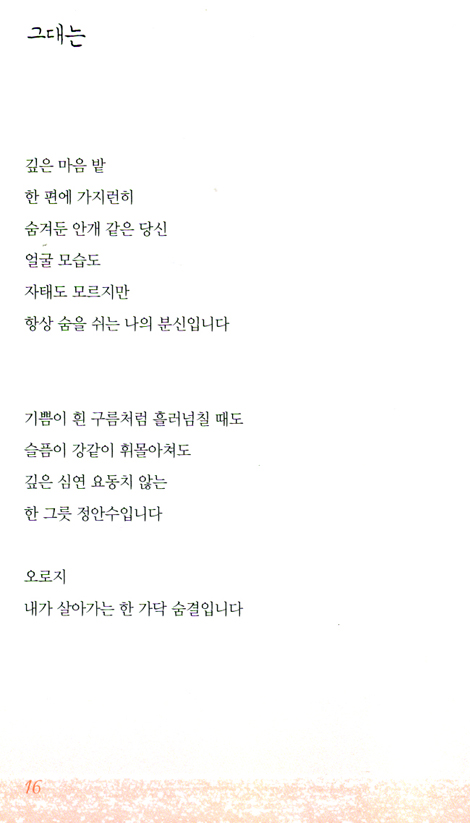 그대는

깊은 마음 밭
한 편에 가지런히
숨겨둔 안개 같은 당신
얼굴 모습도
자태도 모르지만
항상 숨을 쉬는 나의 분신입니다

기쁨이 흰 구름처럼 흘러넘칠 때도
슬픔이 강같이 휘몰아쳐도
깊은 심연 요동치 않는
한 그릇 정안수입니다

오로지
내가 살아가는 한 가닥 숨결입니다

16